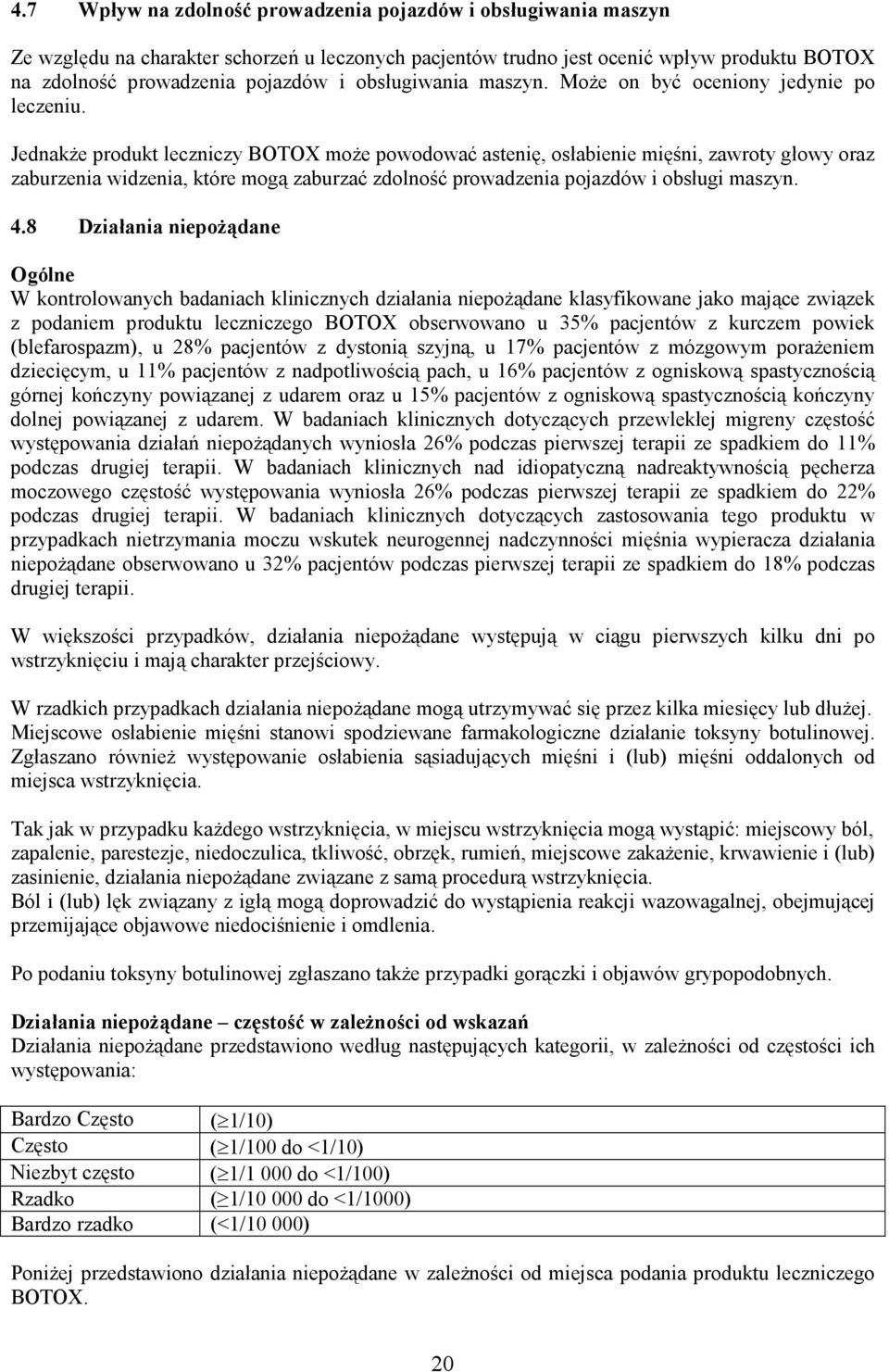 4.7 Wpływ na zdolność prowadzenia pojazdów i obsługiwania maszyn

Ze względu na charakter schorzeń u leczonych pacjentów trudno jest ocenić wpływ produktu BOTOX na zdolność prowadzenia pojazdów i obsługiwania maszyn. Może on być oceniony jedynie po leczeniu.

Jednakże produkt leczniczy BOTOX może powodować astenię, osłabienie mięśni, zawroty głowy oraz zaburzenia widzenia, które mogą zaburzać zdolność prowadzenia pojazdów i obsługi maszyn.

4.8 Działania niepożądane

Ogólne
W kontrolowanych badaniach klinicznych działania niepożądane klasyfikowane jako mające związek z podaniem produktu leczniczego BOTOX obserwowano u 35% pacjentów z kurczem powiek (blefarospazm), u 28% pacjentów z dystonią szyjną, u 17% pacjentów z mózgowym porażeniem dziecięcym, u 11% pacjentów z nadpotliwością pach, u 16% pacjentów z ogniskową spastycznością górnej kończyny powiązanej z udarem oraz u 15% pacjentów z ogniskową spastycznością kończyny dolnej powiązanej z udarem. W badaniach klinicznych dotyczących przewlekłej migreny częstość występowania działań niepożądanych wyniosła 26% podczas pierwszej terapii ze spadkiem do 11% podczas drugiej terapii. W badaniach klinicznych nad idiopatyczną nadreaktywnością pęcherza moczowego częstość występowania wyniosła 26% podczas pierwszej terapii ze spadkiem do 22% podczas drugiej terapii. W badaniach klinicznych dotyczących zastosowania tego produktu w przypadkach nietrzymania moczu wskutek neurogennej nadczynności mięśnia wypieracza działania niepożądane obserwowano u 32% pacjentów podczas pierwszej terapii ze spadkiem do 18% podczas drugiej terapii.

W większości przypadków, działania niepożądane występują w ciągu pierwszych kilku dni po wstrzyknięciu i mają charakter przejściowy.

W rzadkich przypadkach działania niepożądane mogą utrzymywać się przez kilka miesięcy lub dłużej. Miejscowe osłabienie mięśni stanowi spodziewane farmakologiczne działanie toksyny botulinowej. Zgłaszano również występowanie osłabienia sąsiadujących mięśni i (lub) mięśni oddalonych od miejsca wstrzyknięcia.

Tak jak w przypadku każdego wstrzyknięcia, w miejscu wstrzyknięcia mogą wystąpić: miejscowy ból, zapalenie, parestezje, niedoczulica, tkliwość, obrzęk, rumień, miejscowe zakażenie, krwawienie i (lub) zasinienie, działania niepożądane związane z samą procedurą wstrzyknięcia.
Ból i (lub) lęk związany z igłą mogą doprowadzić do wystąpienia reakcji wazowagalnej, obejmującej przemijające objawowe niedociśnienie i omdlenia.

Po podaniu toksyny botulinowej zgłaszano także przypadki gorączki i objawów grypopodobnych.

Działania niepożądane – częstość w zależności od wskazań
Działania niepożądane przedstawiono według następujących kategorii, w zależności od częstości ich występowania:

| Bardzo Często | ($\geq$1/10) |
|---|---|
| Często | ($\geq$1/100 do <1/10) |
| Niezbyt często | ($\geq$1/1 000 do <1/100) |
| Rzadko | ($\geq$1/10 000 do <1/1000) |
| Bardzo rzadko | (<1/10 000) |

Poniżej przedstawiono działania niepożądane w zależności od miejsca podania produktu leczniczego BOTOX.

20